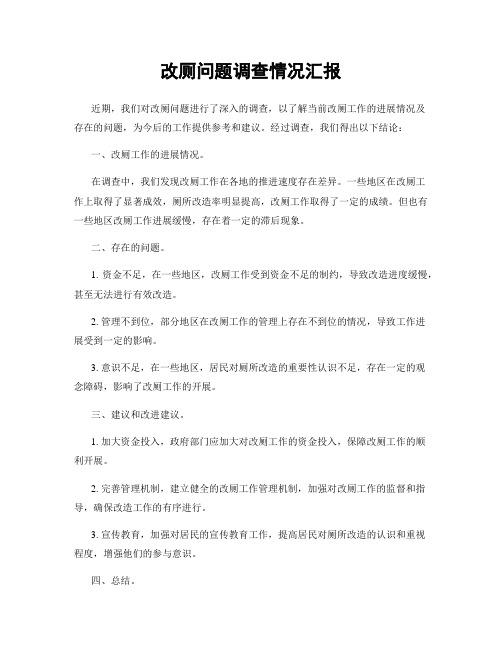 改厕问题调查情况汇报

近期，我们对改厕问题进行了深入的调查，以了解当前改厕工作的进展情况及存在的问题，为今后的工作提供参考和建议。经过调查，我们得出以下结论：

一、改厕工作的进展情况。

在调查中，我们发现改厕工作在各地的推进速度存在差异。一些地区在改厕工作上取得了显著成效，厕所改造率明显提高，改厕工作取得了一定的成绩。但也有一些地区改厕工作进展缓慢，存在着一定的滞后现象。

二、存在的问题。

1. 资金不足，在一些地区，改厕工作受到资金不足的制约，导致改造进度缓慢，甚至无法进行有效改造。

2. 管理不到位，部分地区在改厕工作的管理上存在不到位的情况，导致工作进展受到一定的影响。

3. 意识不足，在一些地区，居民对厕所改造的重要性认识不足，存在一定的观念障碍，影响了改厕工作的开展。

三、建议和改进建议。

1. 加大资金投入，政府部门应加大对改厕工作的资金投入，保障改厕工作的顺利开展。

2. 完善管理机制，建立健全的改厕工作管理机制，加强对改厕工作的监督和指导，确保改造工作的有序进行。

3. 宣传教育，加强对居民的宣传教育工作，提高居民对厕所改造的认识和重视程度，增强他们的参与意识。

四、总结。